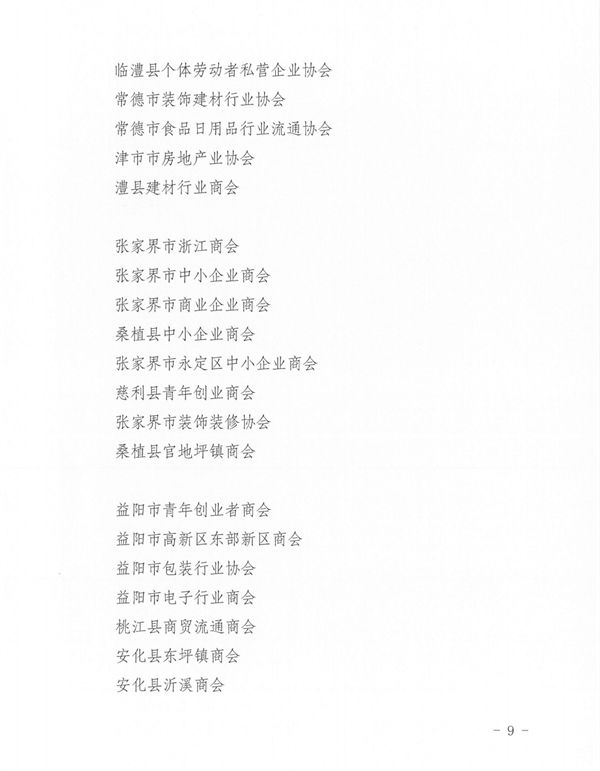 临澧县个体劳动者私营企业协会
常德市装饰建材行业协会
常德市食品日用品行业流通协会
津市市房地产业协会
澧县建材行业商会

张家界市浙江商会
张家界市中小企业商会
张家界市商业企业商会
桑植县中小企业商会
张家界市永定区中小企业商会
慈利县青年创业商会
张家界市装饰装修协会
桑植县官地坪镇商会

益阳市青年创业者商会
益阳市高新区东部新区商会
益阳市包装行业协会
益阳市电子行业商会
桃江县商贸流通商会
安化县东坪镇商会
安化县沂溪商会

- 9 -